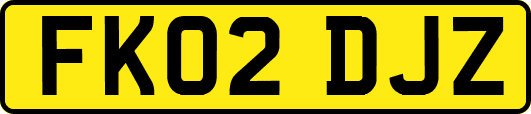 FK02 DJZ